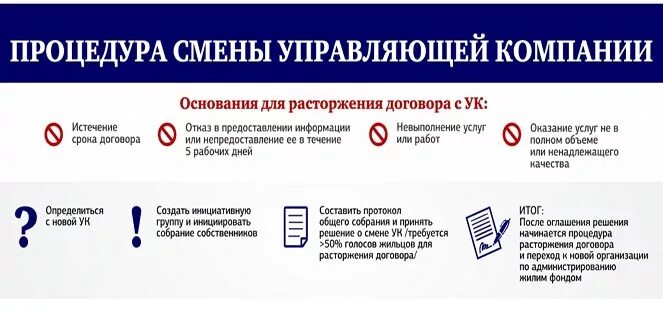 ПРОЦЕДУРА СМЕНЫ УПРАВЛЯЮЩЕЙ КОМПАНИИ

Основания для расторжения договора с УК:

Истечение срока договора

Отказ в предоставлении информации или непредоставление ее в течение 5 рабочих дней

Невыполнение услуг или работ

Оказание услуг не в полном объеме или ненадлежащего качества

?

Определиться с новой УК

!

Создать инициативную группу и инициировать собрание собственников

Составить протокол общего собрания и принять решение о смене УК /требуется >50% голосов жильцов для расторжения договора/

ИТОГ:
После оглашения решения начинается процедура расторжения договора и переход к новой организации по администрированию жилим фондом